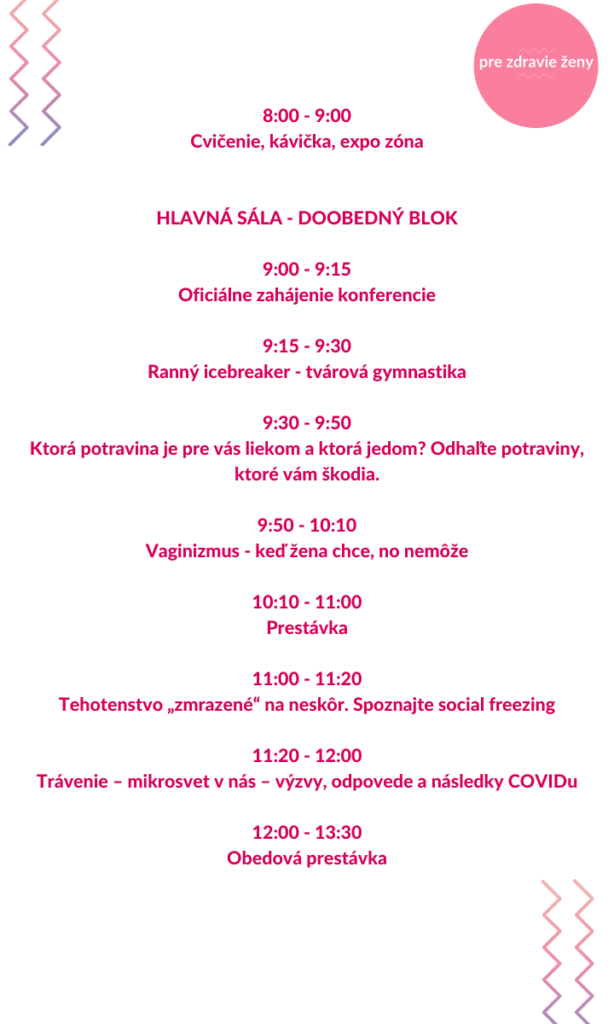 pre zdravie ženy

8:00 - 9:00
Cvičenie, kávička, expo zóna

HLAVNÁ SÁLA - DOOBEDNÝ BLOK

9:00 - 9:15
Oficiálne zahájenie konferencie

9:15 - 9:30
Ranný icebreaker - tvárová gymnastika

9:30 - 9:50
Ktorá potravina je pre vás liekom a ktorá jedom? Odhaľte potraviny, ktoré vám škodia.

9:50 - 10:10
Vaginizmus - keď žena chce, no nemôže

10:10 - 11:00
Prestávka

11:00 - 11:20
Tehotenstvo „zmrazené“ na neskôr. Spoznajte social freezing

11:20 - 12:00
Trávenie – mikrosvet v nás – výzvy, odpovede a následky COVIDu

12:00 - 13:30
Obedová prestávka